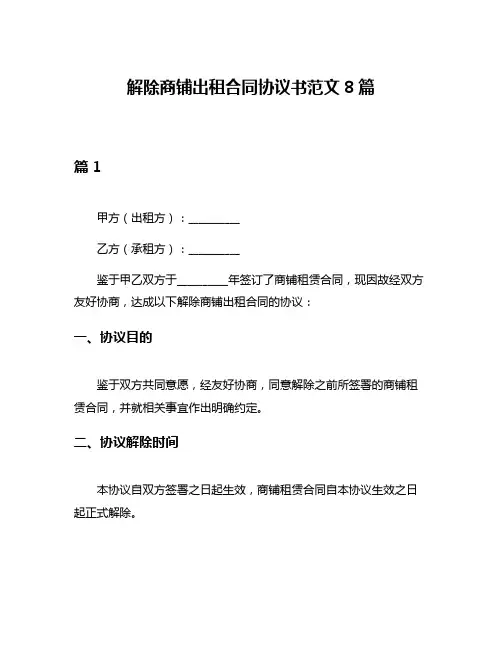 解除商铺出租合同协议书范文 8 篇

篇 1

甲方（出租方）：________

乙方（承租方）：________

鉴于甲乙双方于________年签订了商铺租赁合同，现因故经双方友好协商，达成以下解除商铺出租合同的协议：

一、协议目的

鉴于双方共同意愿，经友好协商，同意解除之前所签署的商铺租赁合同，并就相关事宜作出明确约定。

二、协议解除时间

本协议自双方签署之日起生效，商铺租赁合同自本协议生效之日起正式解除。